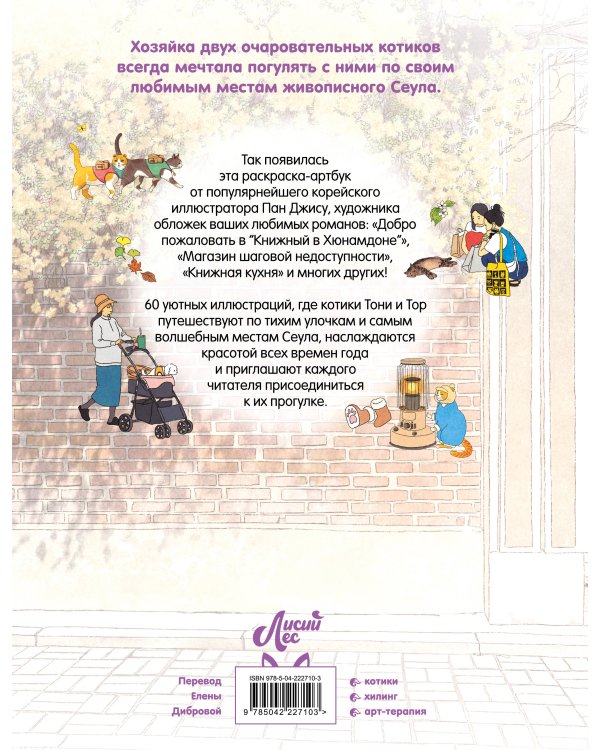 Хозяйка двух очаровательных котиков всегда мечтала погулять с ними по своим любимым местам живописного Сеула.

Так появилась эта раскраска-артбук от популярнейшего корейского иллюстратора Пан Джису, художника обложек ваших любимых романов: «Добро пожаловать в "Книжный в Хюнамдоне"», «Магазин шаговой недоступности», «Книжная кухня» и многих других!

60 уютных иллюстраций, где котики Тони и Тор путешествуют по тихим улочкам и самым волшебным местам Сеула, наслаждаются красотой всех времен года и приглашают каждого читателя присоединиться к их прогулке.

Лисий Лес

Перевод Елены Дибровой

ISBN 978-5-04-222710-3

9 785042 227103 >

котики
хилинг
арт-терапия